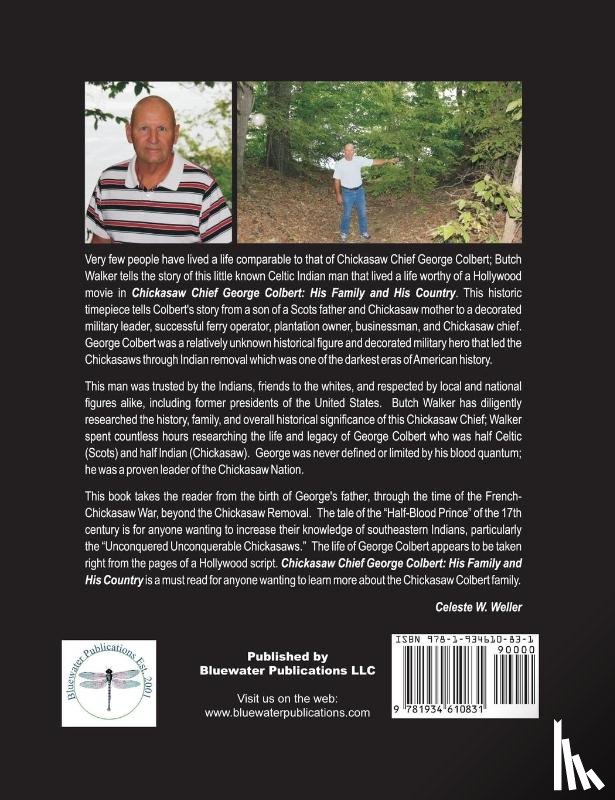 Very few people have lived a life comparable to that of Chickasaw Chief George Colbert; Butch Walker tells the story of this little known Celtic Indian man that lived a life worthy of a Hollywood movie in Chickasaw Chief George Colbert: His Family and His Country. This historic timepiece tells Colbert's story from a son of a Scots father and Chickasaw mother to a decorated military leader, successful ferry operator, plantation owner, businessman, and Chickasaw chief. George Colbert was a relatively unknown historical figure and decorated military hero that led the Chickasaws through Indian removal which was one of the darkest eras of American history.

This man was trusted by the Indians, friends to the whites, and respected by local and national figures alike, including former presidents of the United States. Butch Walker has diligently researched the history, family, and overall historical significance of this Chickasaw Chief; Walker spent countless hours researching the life and legacy of George Colbert who was half Celtic (Scots) and half Indian (Chickasaw). George was never defined or limited by his blood quantum; he was a proven leader of the Chickasaw Nation.

This book takes the reader from the birth of George's father, through the time of the French-Chickasaw War, beyond the Chickasaw Removal. The tale of the "Half-Blood Prince" of the 17th century is for anyone wanting to increase their knowledge of southeastern Indians, particularly the "Unconquered Unconquerable Chickasaws." The life of George Colbert appears to be taken right from the pages of a Hollywood script. Chickasaw Chief George Colbert: His Family and His Country is a must read for anyone wanting to learn more about the Chickasaw Colbert family.

Celeste W. Weller

Bluewater Publications Est. 2001

Published by
Bluewater Publications LLC

Visit us on the web:
www.bluewaterpublications.com

ISBN 978-1-934610-83-1
90000
9 781934 610831